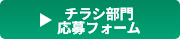 ▶ チラシ部門
応募フォーム